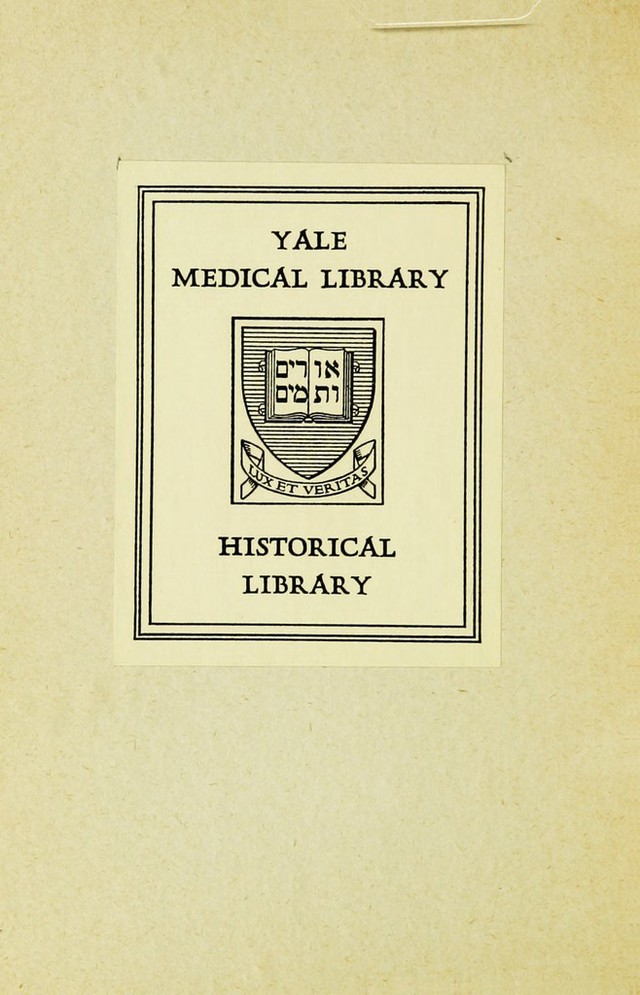 YALE
MEDICAL LIBRARY

אורים
ותמים

LUX ET VERITAS

HISTORICAL
LIBRARY